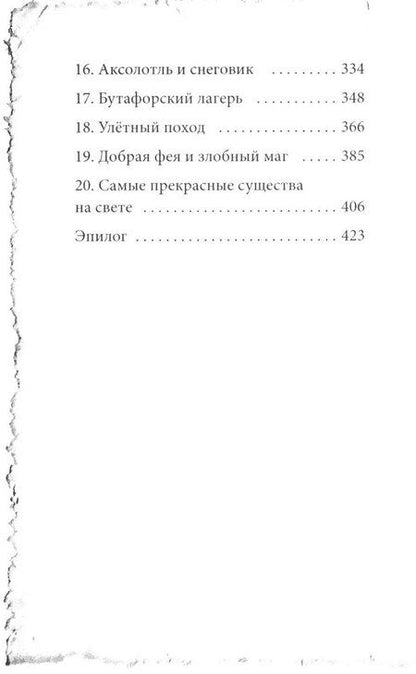 16. Аксолотль и снеговик 334

17. Бутафорский лагерь 348

18. Улётный поход 366

19. Добрая фея и злобный маг 385

20. Самые прекрасные существа на свете 406

Эпилог 423